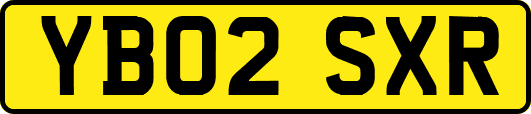 YB02 SXR